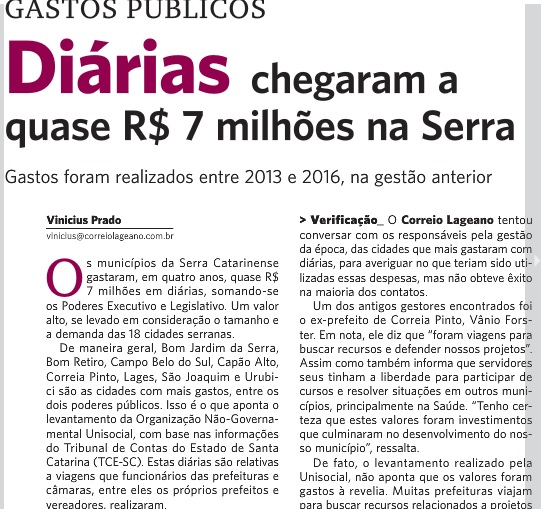 GASTOS PÚBLICOS

Diárias chegaram a quase R$ 7 milhões na Serra

Gastos foram realizados entre 2013 e 2016, na gestão anterior

Vinicius Prado
vinicius@correiolageano.com.br

Os municípios da Serra Catarinense gastaram, em quatro anos, quase R$ 7 milhões em diárias, somando-se os Poderes Executivo e Legislativo. Um valor alto, se levado em consideração o tamanho e a demanda das 18 cidades serranas.

De maneira geral, Bom Jardim da Serra, Bom Retiro, Campo Belo do Sul, Capão Alto, Correia Pinto, Lages, São Joaquim e Urubici são as cidades com mais gastos, entre os dois poderes públicos. Isso é o que aponta o levantamento da Organização Não-Governamental Unisocial, com base nas informações do Tribunal de Contas do Estado de Santa Catarina (TCE-SC). Estas diárias são relativas a viagens que funcionários das prefeituras e câmaras, entre eles os próprios prefeitos e vereadores, realizaram.

> Verificação_ O Correio Lageano tentou conversar com os responsáveis pela gestão da época, das cidades que mais gastaram com diárias, para averiguar no que teriam sido utilizadas essas despesas, mas não obteve êxito na maioria dos contatos.

Um dos antigos gestores encontrados foi o ex-prefeito de Correia Pinto, Vânio Forster. Em nota, ele diz que "foram viagens para buscar recursos e defender nossos projetos". Assim como também informa que servidores seus tinham a liberdade para participar de cursos e resolver situações em outros municípios, principalmente na Saúde. "Tenho certeza que estes valores foram investimentos que culminaram no desenvolvimento do nosso município", ressalta.

De fato, o levantamento realizado pela Unisocial, não aponta que os valores foram gastos à revelia. Muitas prefeituras viajam para buscar recursos relacionados a projetos